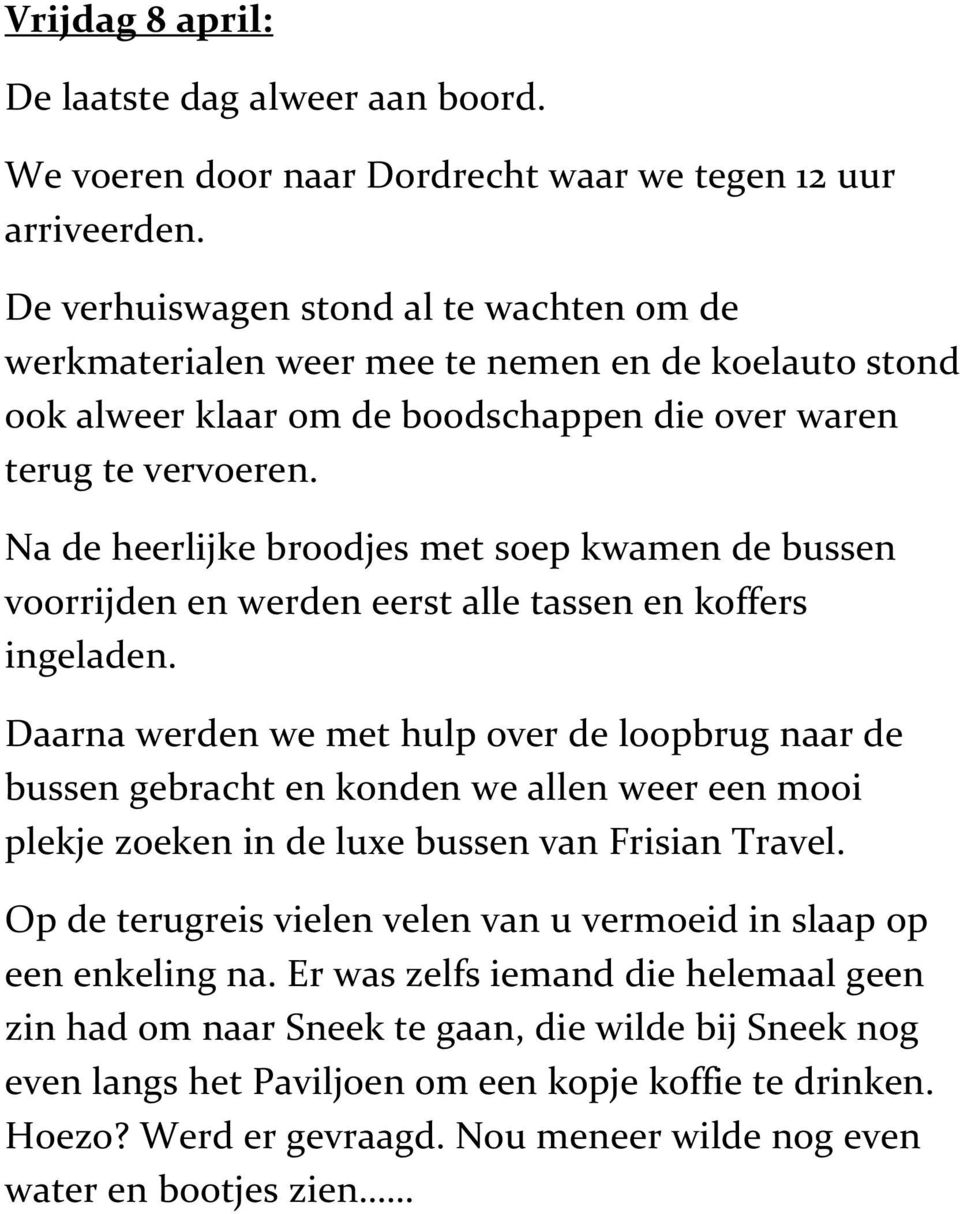 Vrijdag 8 april:

De laatste dag alweer aan boord.

We voeren door naar Dordrecht waar we tegen 12 uur arriveerden.

De verhuiswagen stond al te wachten om de werkmaterialen weer mee te nemen en de koelauto stond ook alweer klaar om de boodschappen die over waren terug te vervoeren.

Na de heerlijke broodjes met soep kwamen de bussen voorrijden en werden eerst alle tassen en koffers ingeladen.

Daarna werden we met hulp over de loopbrug naar de bussen gebracht en konden we allen weer een mooi plekje zoeken in de luxe bussen van Frisian Travel.

Op de terugreis vielen velen van u vermoeid in slaap op een enkeling na. Er was zelfs iemand die helemaal geen zin had om naar Sneek te gaan, die wilde bij Sneek nog even langs het Paviljoen om een kopje koffie te drinken. Hoezo? Werd er gevraagd. Nou meneer wilde nog even water en bootjes zien……